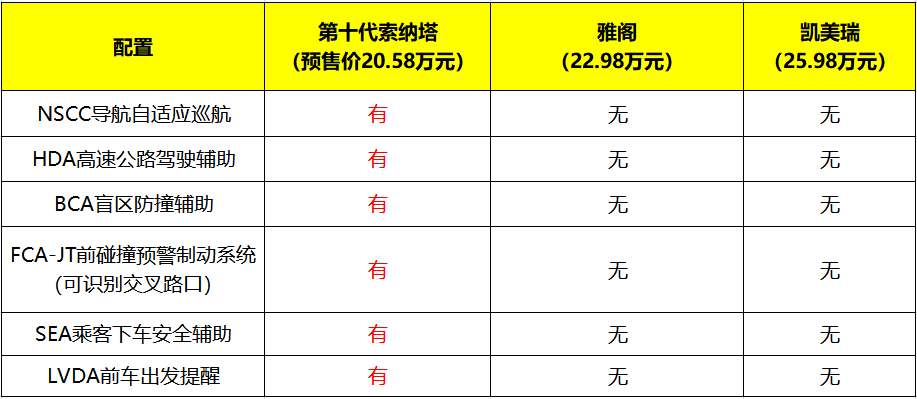 | 配置 | 第十代索纳塔 (预售价20.58万元) | 雅阁 (22.98万元) | 凯美瑞 (25.98万元) |
|---|---|---|---|
| NSCC导航自适应巡航 | 有 | 无 | 无 |
| HDA高速公路驾驶辅助 | 有 | 无 | 无 |
| BCA盲区防撞辅助 | 有 | 无 | 无 |
| FCA-JT前碰撞预警制动系统 (可识别交叉路口) | 有 | 无 | 无 |
| SEA乘客下车安全辅助 | 有 | 无 | 无 |
| LVDA前车出发提醒 | 有 | 无 | 无 |